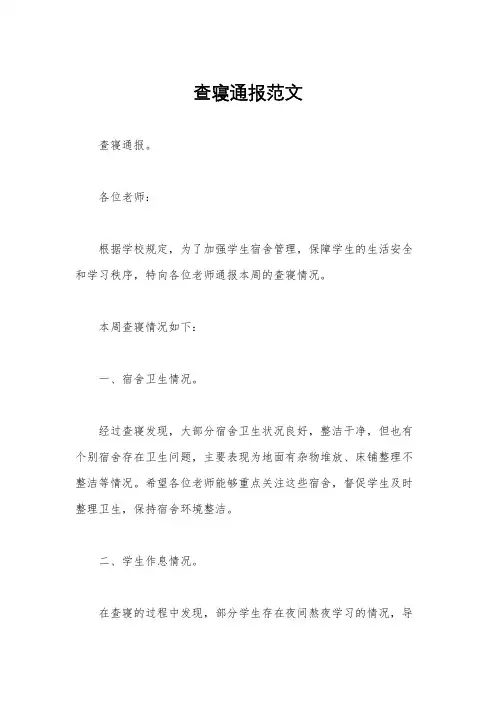 查寝通报范文

查寝通报。

各位老师：

根据学校规定，为了加强学生宿舍管理，保障学生的生活安全和学习秩序，特向各位老师通报本周的查寝情况。

本周查寝情况如下：

一、宿舍卫生情况。

经过查寝发现，大部分宿舍卫生状况良好，整洁干净，但也有个别宿舍存在卫生问题，主要表现为地面有杂物堆放、床铺整理不整洁等情况。希望各位老师能够重点关注这些宿舍，督促学生及时整理卫生，保持宿舍环境整洁。

二、学生作息情况。

在查寝的过程中发现，部分学生存在夜间熬夜学习的情况，导